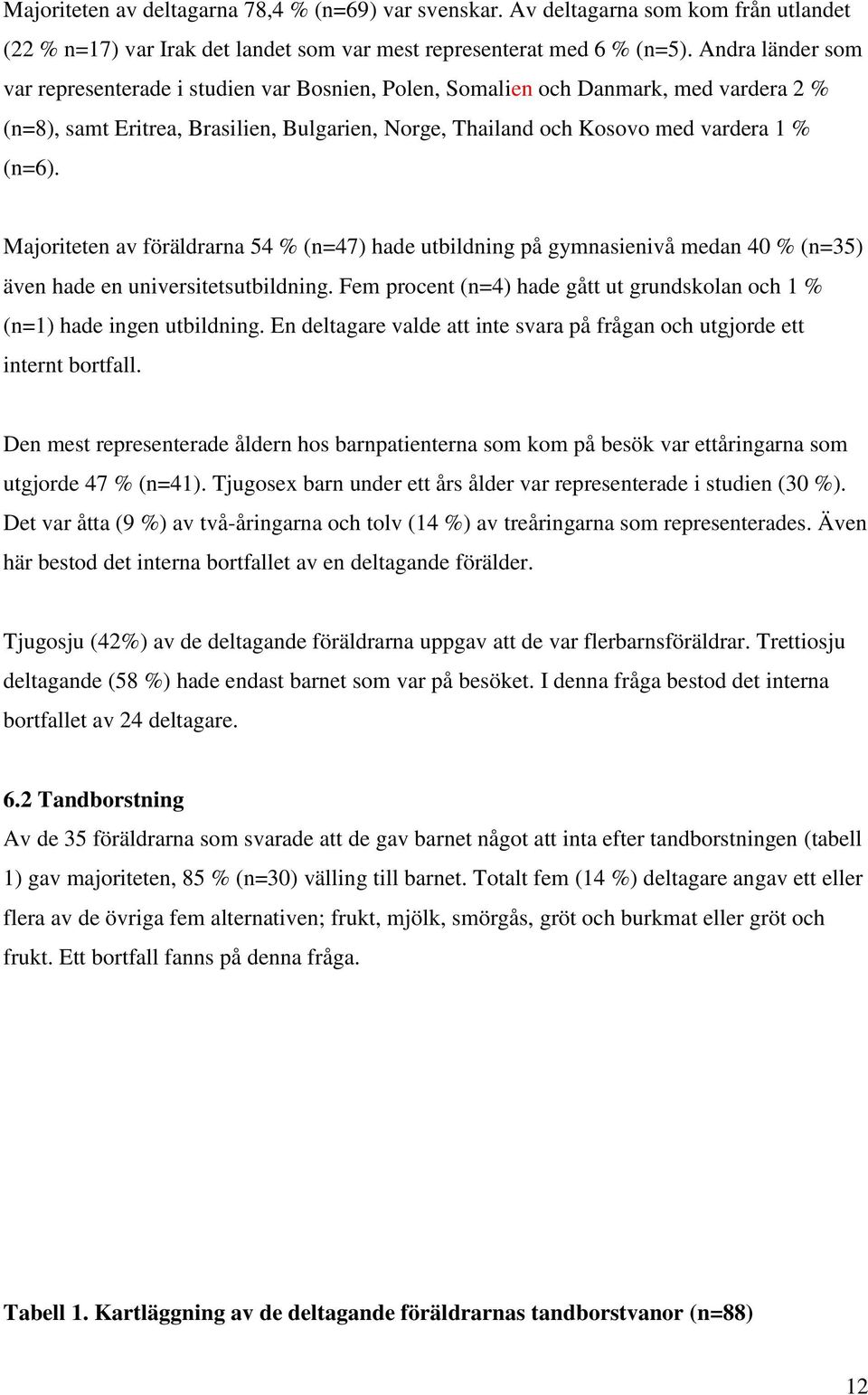 Majoriteten av deltagarna 78,4 % (n=69) var svenskar. Av deltagarna som kom från utlandet (22 % n=17) var Irak det landet som var mest representerat med 6 % (n=5). Andra länder som var representerade i studien var Bosnien, Polen, Somalien och Danmark, med vardera 2 % (n=8), samt Eritrea, Brasilien, Bulgarien, Norge, Thailand och Kosovo med vardera 1 % (n=6).

Majoriteten av föräldrarna 54 % (n=47) hade utbildning på gymnasienivå medan 40 % (n=35) även hade en universitetsutbildning. Fem procent (n=4) hade gått ut grundskolan och 1 % (n=1) hade ingen utbildning. En deltagare valde att inte svara på frågan och utgjorde ett internt bortfall.

Den mest representerade åldern hos barnpatienterna som kom på besök var ettåringarna som utgjorde 47 % (n=41). Tjugosex barn under ett års ålder var representerade i studien (30 %). Det var åtta (9 %) av två-åringarna och tolv (14 %) av treåringarna som representerades. Även här bestod det interna bortfallet av en deltagande förälder.

Tjugosju (42%) av de deltagande föräldrarna uppgav att de var flerbarnsföräldrar. Trettiosju deltagande (58 %) hade endast barnet som var på besöket. I denna fråga bestod det interna bortfallet av 24 deltagare.

6.2 Tandborstning
Av de 35 föräldrarna som svarade att de gav barnet något att inta efter tandborstningen (tabell 1) gav majoriteten, 85 % (n=30) välling till barnet. Totalt fem (14 %) deltagare angav ett eller flera av de övriga fem alternativen; frukt, mjölk, smörgås, gröt och burkmat eller gröt och frukt. Ett bortfall fanns på denna fråga.

Tabell 1. Kartläggning av de deltagande föräldrarnas tandborstvanor (n=88)

12